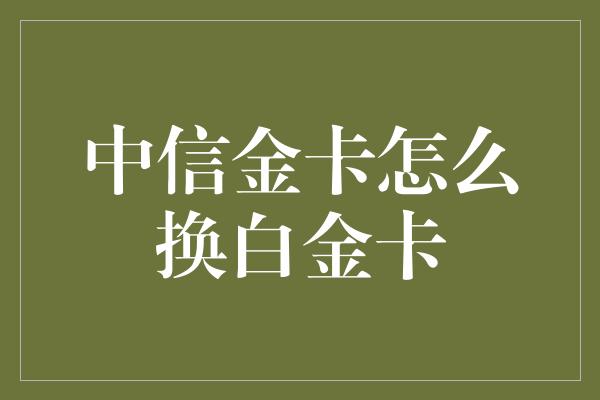 中信金卡怎么换白金卡